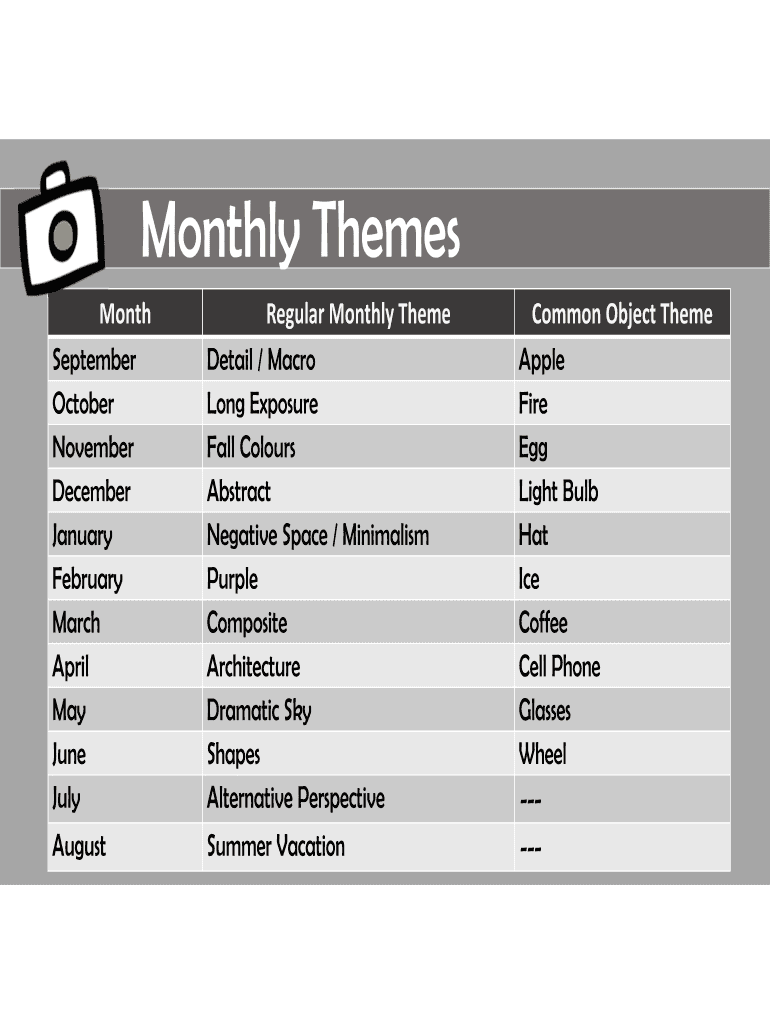 Monthly Themes

| Month | Regular Monthly Theme | Common Object Theme |
|---|---|---|
| September | Detail / Macro | Apple |
| October | Long Exposure | Fire |
| November | Fall Colours | Egg |
| December | Abstract | Light Bulb |
| January | Negative Space / Minimalism | Hat |
| February | Purple | Ice |
| March | Composite | Coffee |
| April | Architecture | Cell Phone |
| May | Dramatic Sky | Glasses |
| June | Shapes | Wheel |
| July | Alternative Perspective | --- |
| August | Summer Vacation | --- |